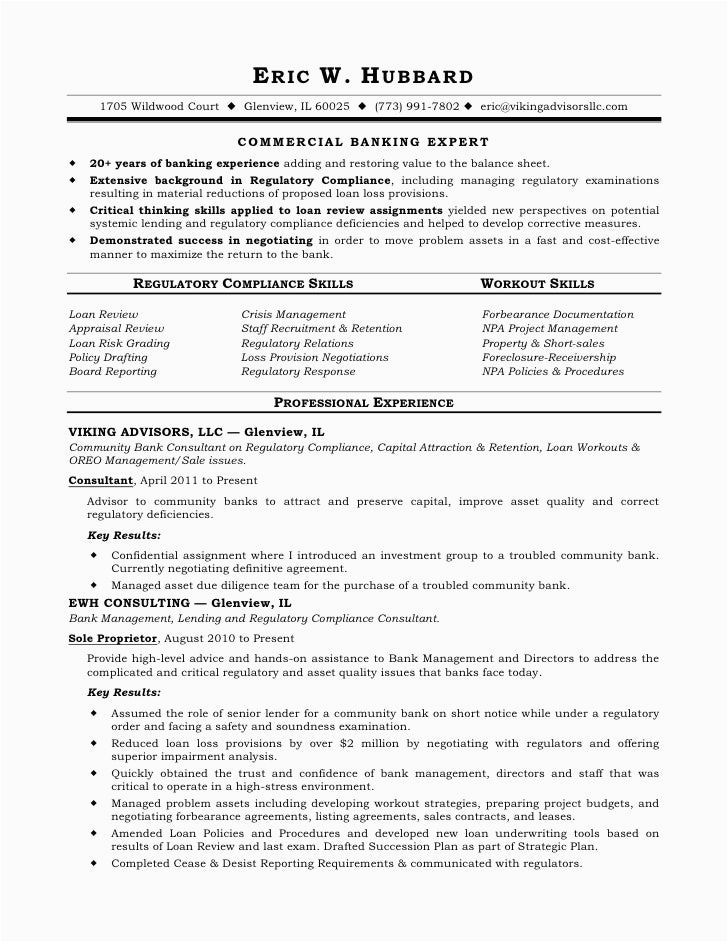 ERIC W. HUBBARD

1705 Wildwood Court ◆ Glenview, IL 60025 ◆ (773) 991-7802 ◆ eric@vikingadvisorsllc.com

COMMERCIAL BANKING EXPERT

◆ 20+ years of banking experience adding and restoring value to the balance sheet.
◆ Extensive background in Regulatory Compliance, including managing regulatory examinations resulting in material reductions of proposed loan loss provisions.
◆ Critical thinking skills applied to loan review assignments yielded new perspectives on potential systemic lending and regulatory compliance deficiencies and helped to develop corrective measures.
◆ Demonstrated success in negotiating in order to move problem assets in a fast and cost-effective manner to maximize the return to the bank.

REGULATORY COMPLIANCE SKILLS

Loan Review
Appraisal Review
Loan Risk Grading
Policy Drafting
Board Reporting

Crisis Management
Staff Recruitment & Retention
Regulatory Relations
Loss Provision Negotiations
Regulatory Response

WORKOUT SKILLS

Forbearance Documentation
NPA Project Management
Property & Short-sales
Foreclosure-Receivership
NPA Policies & Procedures

PROFESSIONAL EXPERIENCE

VIKING ADVISORS, LLC — Glenview, IL
Community Bank Consultant on Regulatory Compliance, Capital Attraction & Retention, Loan Workouts & OREO Management/Sale issues.

Consultant, April 2011 to Present

Advisor to community banks to attract and preserve capital, improve asset quality and correct regulatory deficiencies.

Key Results:
◆ Confidential assignment where I introduced an investment group to a troubled community bank. Currently negotiating definitive agreement.
◆ Managed asset due diligence team for the purchase of a troubled community bank.

EWH CONSULTING — Glenview, IL
Bank Management, Lending and Regulatory Compliance Consultant.

Sole Proprietor, August 2010 to Present

Provide high-level advice and hands-on assistance to Bank Management and Directors to address the complicated and critical regulatory and asset quality issues that banks face today.

Key Results:
◆ Assumed the role of senior lender for a community bank on short notice while under a regulatory order and facing a safety and soundness examination.
◆ Reduced loan loss provisions by over $2 million by negotiating with regulators and offering superior impairment analysis.
◆ Quickly obtained the trust and confidence of bank management, directors and staff that was critical to operate in a high-stress environment.
◆ Managed problem assets including developing workout strategies, preparing project budgets, and negotiating forbearance agreements, listing agreements, sales contracts, and leases.
◆ Amended Loan Policies and Procedures and developed new loan underwriting tools based on results of Loan Review and last exam. Drafted Succession Plan as part of Strategic Plan.
◆ Completed Cease & Desist Reporting Requirements & communicated with regulators.